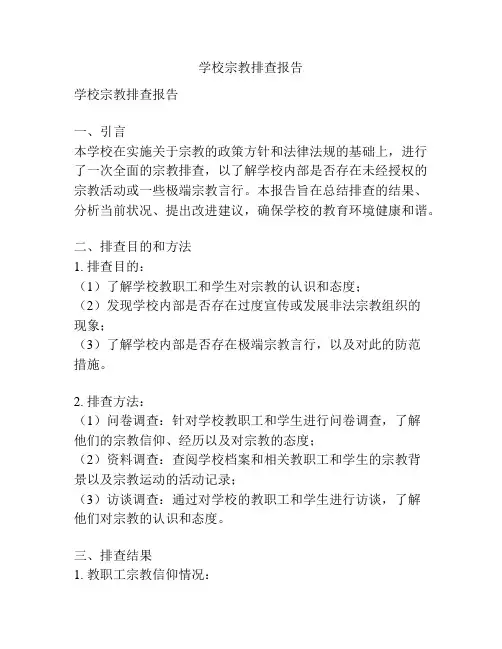 学校宗教排查报告

学校宗教排查报告

一、引言
本学校在实施关于宗教的政策方针和法律法规的基础上，进行了一次全面的宗教排查，以了解学校内部是否存在未经授权的宗教活动或一些极端宗教言行。本报告旨在总结排查的结果、分析当前状况、提出改进建议，确保学校的教育环境健康和谐。

二、排查目的和方法
1. 排查目的：
（1）了解学校教职工和学生对宗教的认识和态度；
（2）发现学校内部是否存在过度宣传或发展非法宗教组织的现象；
（3）了解学校内部是否存在极端宗教言行，以及对此的防范措施。

2. 排查方法：
（1）问卷调查：针对学校教职工和学生进行问卷调查，了解他们的宗教信仰、经历以及对宗教的态度；
（2）资料调查：查阅学校档案和相关教职工和学生的宗教背景以及宗教运动的活动记录；
（3）访谈调查：通过对学校的教职工和学生进行访谈，了解他们对宗教的认识和态度。

三、排查结果
1. 教职工宗教信仰情况：